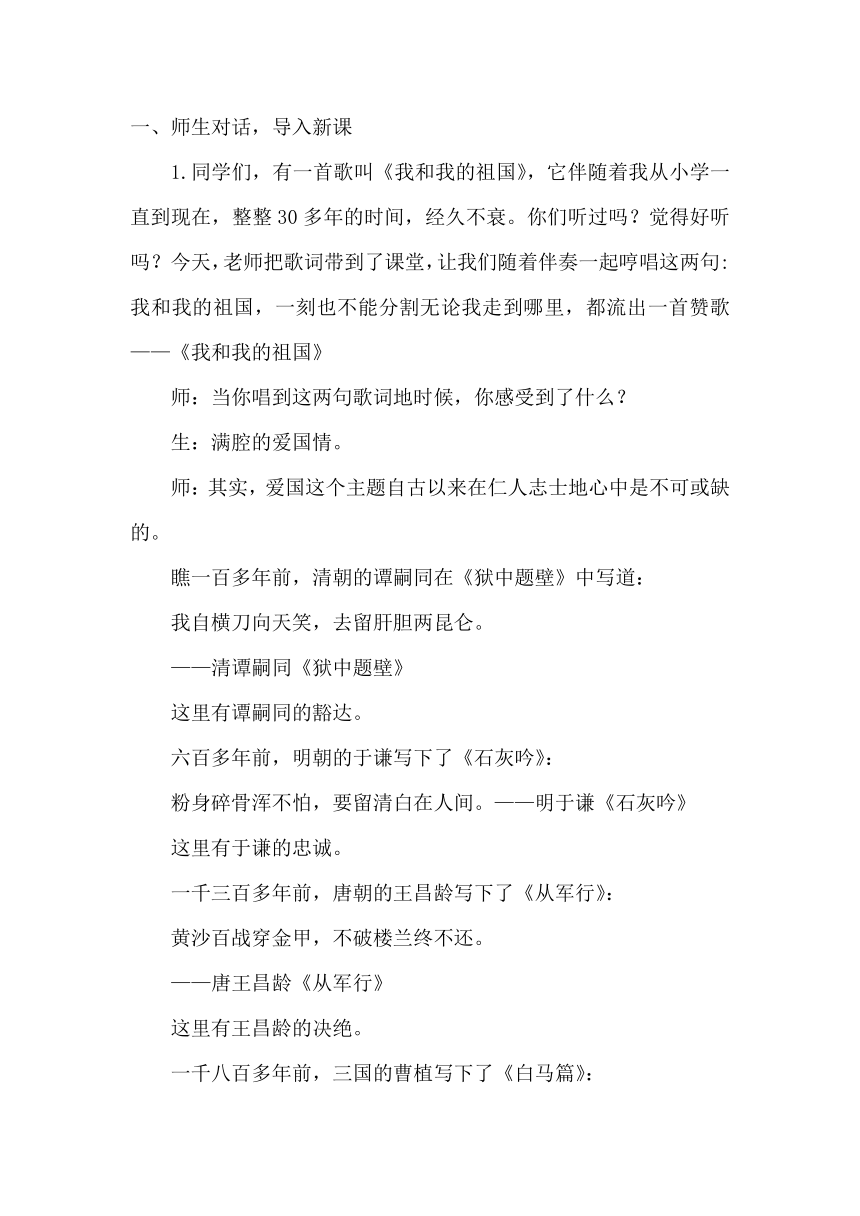 一、师生对话，导入新课

1.同学们，有一首歌叫《我和我的祖国》，它伴随着我从小学一直到现在，整整 30 多年的时间，经久不衰。你们听过吗？觉得好听吗？今天，老师把歌词带到了课堂，让我们随着伴奏一起哼唱这两句：我和我的祖国，一刻也不能分割无论我走到哪里，都流出一首赞歌——《我和我的祖国》

师：当你唱到这两句歌词地时候，你感受到了什么？

生：满腔的爱国情。

师：其实，爱国这个主题自古以来在仁人志士地心中是不可或缺的。

瞧一百多年前，清朝的谭嗣同在《狱中题壁》中写道：

我自横刀向天笑，去留肝胆两昆仑。

——清谭嗣同《狱中题壁》

这里有谭嗣同的豁达。

六百多年前，明朝的于谦写下了《石灰吟》：

粉身碎骨浑不怕，要留清白在人间。——明于谦《石灰吟》

这里有于谦的忠诚。

一千三百多年前，唐朝的王昌龄写下了《从军行》：

黄沙百战穿金甲，不破楼兰终不还。

——唐王昌龄《从军行》

这里有王昌龄的决绝。

一千八百多年前，三国的曹植写下了《白马篇》：